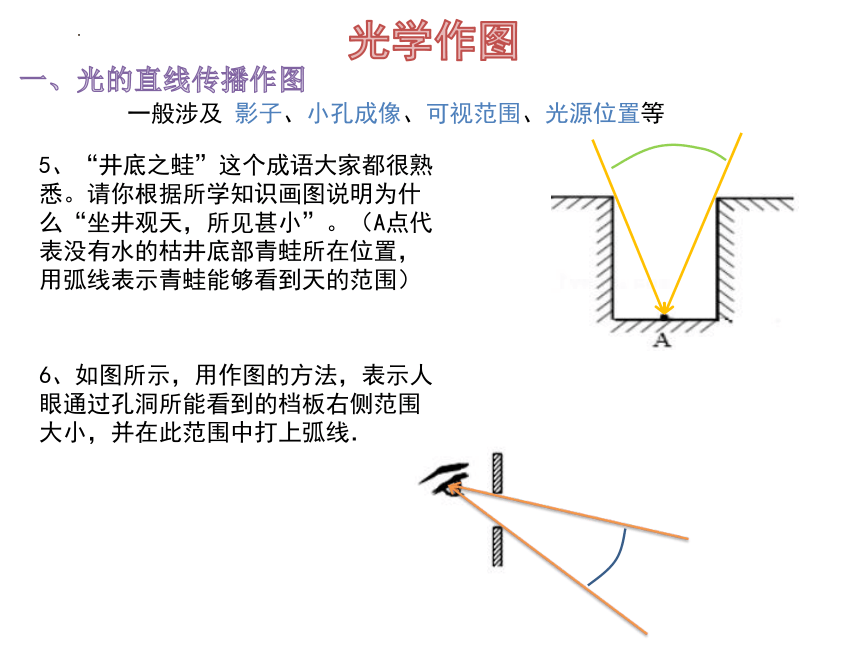 光学作图

一、光的直线传播作图

一般涉及 影子、小孔成像、可视范围、光源位置等

5、“井底之蛙”这个成语大家都很熟悉。请你根据所学知识画图说明为什么“坐井观天，所见甚小”。（A点代表没有水的枯井底部青蛙所在位置，用弧线表示青蛙能够看到天的范围）

A

6、如图所示，用作图的方法，表示人眼通过孔洞所能看到的档板右侧范围大小，并在此范围中打上弧线.